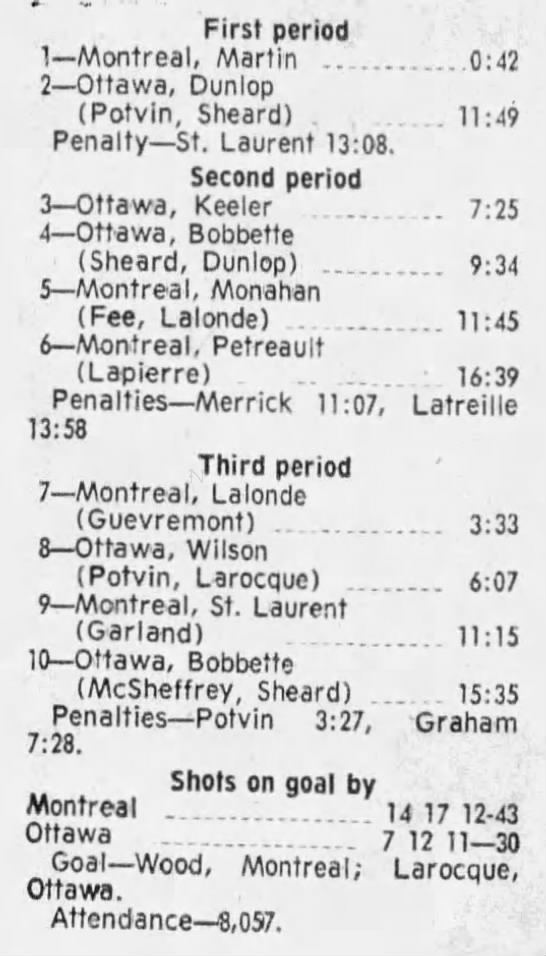 First period
1—Montreal, Martin ............ 0:42
2—Ottawa, Dunlop (Potvin, Sheard) ............ 11:49
Penalty—St. Laurent 13:08.

Second period
3—Ottawa, Keeler ............ 7:25
4—Ottawa, Bobbette (Sheard, Dunlop) ............ 9:34
5—Montreal, Monahan (Fee, Lalonde) ............ 11:45
6—Montreal, Petreault (Lapierre) ............ 16:39
Penalties—Merrick 11:07, Latreille 13:58

Third period
7—Montreal, Lalonde (Guevremont) ............ 3:33
8—Ottawa, Wilson (Potvin, Larocque) ............ 6:07
9—Montreal, St. Laurent (Garland) ............ 11:15
10—Ottawa, Bobbette (McSheffrey, Sheard) ............ 15:35
Penalties—Potvin 3:27, Graham 7:28.

Shots on goal by
Montreal ............ 14 17 12-43
Ottawa ............ 7 12 11—30
Goal—Wood, Montreal; Larocque, Ottawa.
Attendance—8,057.